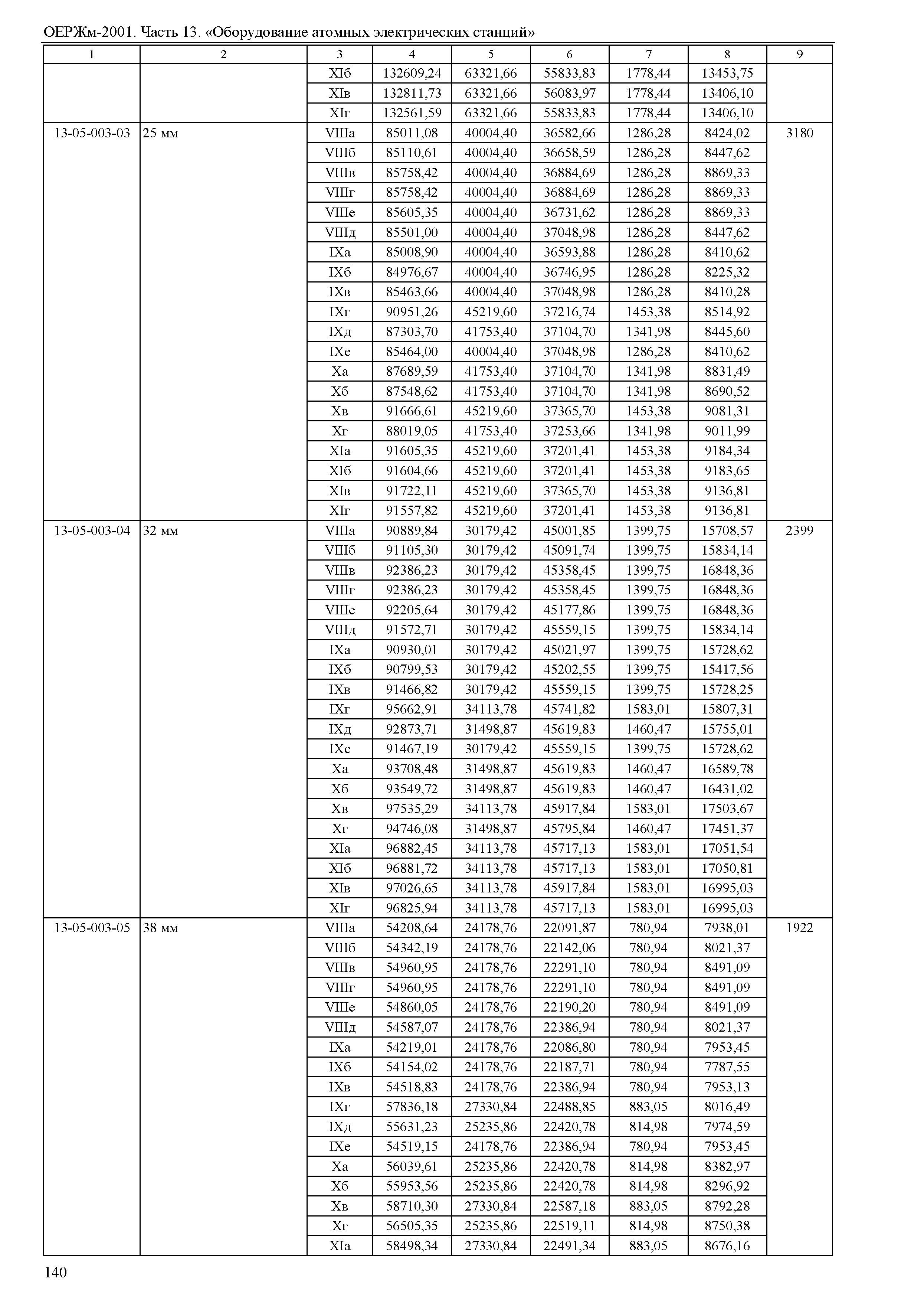 ОЕРЖм-2001. Часть 13. «Оборудование атомных электрических станций»

| 1 | 2 | 3 | 4 | 5 | 6 | 7 | 8 | 9 |
|---|---|---|---|---|---|---|---|---|
| | | XIб | 132609,24 | 63321,66 | 55833,83 | 1778,44 | 13453,75 | |
| | | XIв | 132811,73 | 63321,66 | 56083,97 | 1778,44 | 13406,10 | |
| | | XIг | 132561,59 | 63321,66 | 55833,83 | 1778,44 | 13406,10 | |
| 13-05-003-03 | 25 мм | VIIIа | 85011,08 | 40004,40 | 36582,66 | 1286,28 | 8424,02 | 3180 |
| | | VIIIб | 85110,61 | 40004,40 | 36658,59 | 1286,28 | 8447,62 | |
| | | VIIIв | 85758,42 | 40004,40 | 36884,69 | 1286,28 | 8869,33 | |
| | | VIIIг | 85758,42 | 40004,40 | 36884,69 | 1286,28 | 8869,33 | |
| | | VIIIе | 85605,35 | 40004,40 | 36731,62 | 1286,28 | 8869,33 | |
| | | VIIIд | 85501,00 | 40004,40 | 37048,98 | 1286,28 | 8447,62 | |
| | | IXа | 85008,90 | 40004,40 | 36593,88 | 1286,28 | 8410,62 | |
| | | IXб | 84976,67 | 40004,40 | 36746,95 | 1286,28 | 8225,32 | |
| | | IXв | 85463,66 | 40004,40 | 37048,98 | 1286,28 | 8410,28 | |
| | | IXг | 90951,26 | 45219,60 | 37216,74 | 1453,38 | 8514,92 | |
| | | IXд | 87303,70 | 41753,40 | 37104,70 | 1341,98 | 8445,60 | |
| | | IXе | 85464,00 | 40004,40 | 37048,98 | 1286,28 | 8410,62 | |
| | | Xа | 87689,59 | 41753,40 | 37104,70 | 1341,98 | 8831,49 | |
| | | Xб | 87548,62 | 41753,40 | 37104,70 | 1341,98 | 8690,52 | |
| | | Xв | 91666,61 | 45219,60 | 37365,70 | 1453,38 | 9081,31 | |
| | | Xг | 88019,05 | 41753,40 | 37253,66 | 1341,98 | 9011,99 | |
| | | XIа | 91605,35 | 45219,60 | 37201,41 | 1453,38 | 9184,34 | |
| | | XIб | 91604,66 | 45219,60 | 37201,41 | 1453,38 | 9183,65 | |
| | | XIв | 91722,11 | 45219,60 | 37365,70 | 1453,38 | 9136,81 | |
| | | XIг | 91557,82 | 45219,60 | 37201,41 | 1453,38 | 9136,81 | |
| 13-05-003-04 | 32 мм | VIIIа | 90889,84 | 30179,42 | 45001,85 | 1399,75 | 15708,57 | 2399 |
| | | VIIIб | 91105,30 | 30179,42 | 45091,74 | 1399,75 | 15834,14 | |
| | | VIIIв | 92386,23 | 30179,42 | 45358,45 | 1399,75 | 16848,36 | |
| | | VIIIг | 92386,23 | 30179,42 | 45358,45 | 1399,75 | 16848,36 | |
| | | VIIIе | 92205,64 | 30179,42 | 45177,86 | 1399,75 | 16848,36 | |
| | | VIIIд | 91572,71 | 30179,42 | 45559,15 | 1399,75 | 15834,14 | |
| | | IXа | 90930,01 | 30179,42 | 45021,97 | 1399,75 | 15728,62 | |
| | | IXб | 90799,53 | 30179,42 | 45202,55 | 1399,75 | 15417,56 | |
| | | IXв | 91466,82 | 30179,42 | 45559,15 | 1399,75 | 15728,25 | |
| | | IXг | 95662,91 | 34113,78 | 45741,82 | 1583,01 | 15807,31 | |
| | | IXд | 92873,71 | 31498,87 | 45619,83 | 1460,47 | 15755,01 | |
| | | IXе | 91467,19 | 30179,42 | 45559,15 | 1399,75 | 15728,62 | |
| | | Xа | 93708,48 | 31498,87 | 45619,83 | 1460,47 | 16589,78 | |
| | | Xб | 93549,72 | 31498,87 | 45619,83 | 1460,47 | 16431,02 | |
| | | Xв | 97535,29 | 34113,78 | 45917,84 | 1583,01 | 17503,67 | |
| | | Xг | 94746,08 | 31498,87 | 45795,84 | 1460,47 | 17451,37 | |
| | | XIа | 96882,45 | 34113,78 | 45717,13 | 1583,01 | 17051,54 | |
| | | XIб | 96881,72 | 34113,78 | 45717,13 | 1583,01 | 17050,81 | |
| | | XIв | 97026,65 | 34113,78 | 45917,84 | 1583,01 | 16995,03 | |
| | | XIг | 96825,94 | 34113,78 | 45717,13 | 1583,01 | 16995,03 | |
| 13-05-003-05 | 38 мм | VIIIа | 54208,64 | 24178,76 | 22091,87 | 780,94 | 7938,01 | 1922 |
| | | VIIIб | 54342,19 | 24178,76 | 22142,06 | 780,94 | 8021,37 | |
| | | VIIIв | 54960,95 | 24178,76 | 22291,10 | 780,94 | 8491,09 | |
| | | VIIIг | 54960,95 | 24178,76 | 22291,10 | 780,94 | 8491,09 | |
| | | VIIIе | 54860,05 | 24178,76 | 22190,20 | 780,94 | 8491,09 | |
| | | VIIIд | 54587,07 | 24178,76 | 22386,94 | 780,94 | 8021,37 | |
| | | IXа | 54219,01 | 24178,76 | 22086,80 | 780,94 | 7953,45 | |
| | | IXб | 54154,02 | 24178,76 | 22187,71 | 780,94 | 7787,55 | |
| | | IXв | 54518,83 | 24178,76 | 22386,94 | 780,94 | 7953,13 | |
| | | IXг | 57836,18 | 27330,84 | 22488,85 | 883,05 | 8016,49 | |
| | | IXд | 55631,23 | 25235,86 | 22420,78 | 814,98 | 7974,59 | |
| | | IXе | 54519,15 | 24178,76 | 22386,94 | 780,94 | 7953,45 | |
| | | Xа | 56039,61 | 25235,86 | 22420,78 | 814,98 | 8382,97 | |
| | | Xб | 55953,56 | 25235,86 | 22420,78 | 814,98 | 8296,92 | |
| | | Xв | 58710,30 | 27330,84 | 22587,18 | 883,05 | 8792,28 | |
| | | Xг | 56505,35 | 25235,86 | 22519,11 | 814,98 | 8750,38 | |
| | | XIа | 58498,34 | 27330,84 | 22491,34 | 883,05 | 8676,16 | |

140